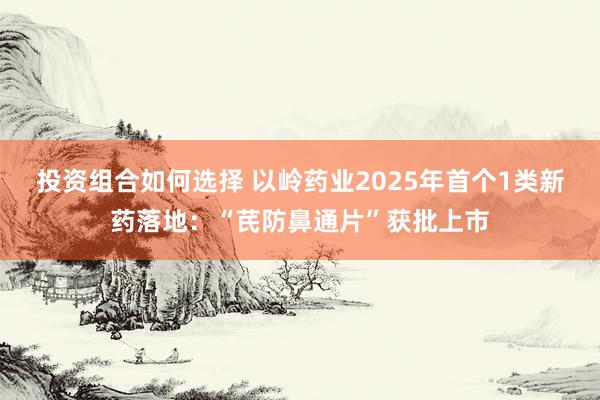 投资组合如何选择 以岭药业2025年首个1类新药落地：“芪防鼻通片”获批上市